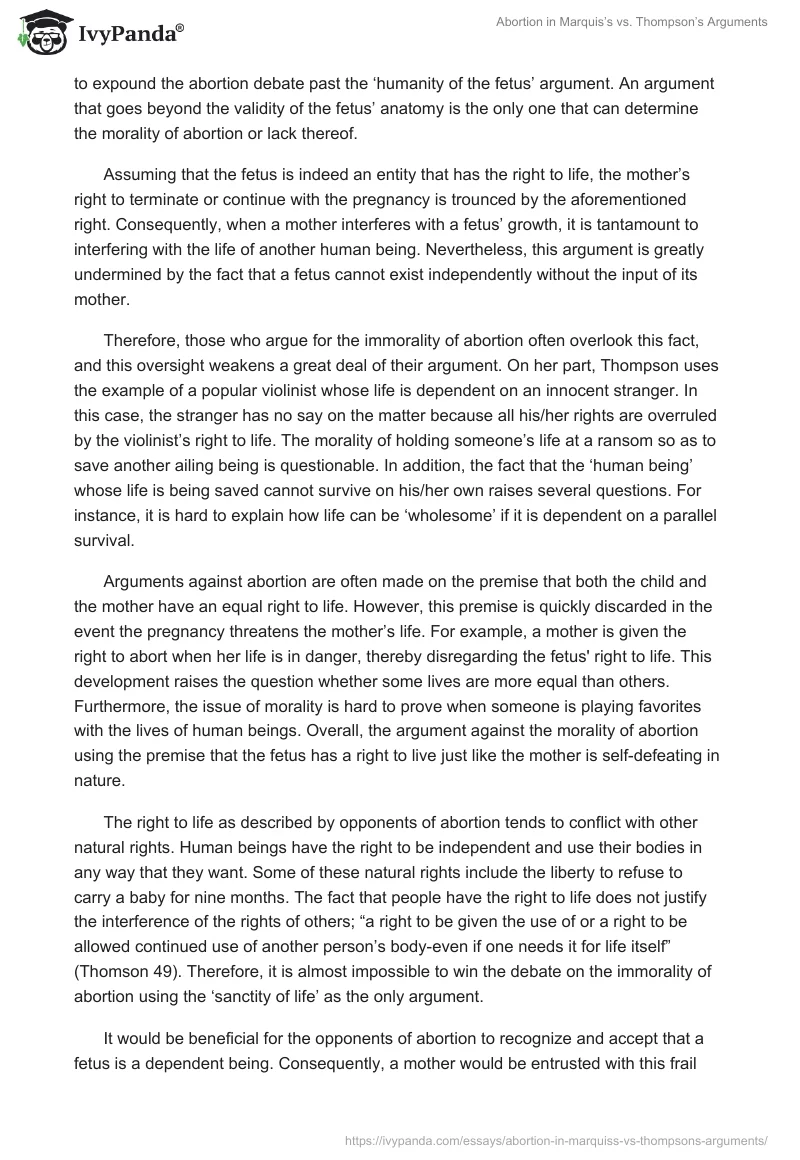 IvyPanda®

Abortion in Marquis's vs. Thompson's Arguments

to expound the abortion debate past the 'humanity of the fetus' argument. An argument that goes beyond the validity of the fetus' anatomy is the only one that can determine the morality of abortion or lack thereof.

Assuming that the fetus is indeed an entity that has the right to life, the mother's right to terminate or continue with the pregnancy is trounced by the aforementioned right. Consequently, when a mother interferes with a fetus' growth, it is tantamount to interfering with the life of another human being. Nevertheless, this argument is greatly undermined by the fact that a fetus cannot exist independently without the input of its mother.

Therefore, those who argue for the immorality of abortion often overlook this fact, and this oversight weakens a great deal of their argument. On her part, Thompson uses the example of a popular violinist whose life is dependent on an innocent stranger. In this case, the stranger has no say on the matter because all his/her rights are overruled by the violinist's right to life. The morality of holding someone's life at a ransom so as to save another ailing being is questionable. In addition, the fact that the 'human being' whose life is being saved cannot survive on his/her own raises several questions. For instance, it is hard to explain how life can be 'wholesome' if it is dependent on a parallel survival.

Arguments against abortion are often made on the premise that both the child and the mother have an equal right to life. However, this premise is quickly discarded in the event the pregnancy threatens the mother's life. For example, a mother is given the right to abort when her life is in danger, thereby disregarding the fetus' right to life. This development raises the question whether some lives are more equal than others. Furthermore, the issue of morality is hard to prove when someone is playing favorites with the lives of human beings. Overall, the argument against the morality of abortion using the premise that the fetus has a right to live just like the mother is self-defeating in nature.

The right to life as described by opponents of abortion tends to conflict with other natural rights. Human beings have the right to be independent and use their bodies in any way that they want. Some of these natural rights include the liberty to refuse to carry a baby for nine months. The fact that people have the right to life does not justify the interference of the rights of others; "a right to be given the use of or a right to be allowed continued use of another person's body-even if one needs it for life itself" (Thomson 49). Therefore, it is almost impossible to win the debate on the immorality of abortion using the 'sanctity of life' as the only argument.

It would be beneficial for the opponents of abortion to recognize and accept that a fetus is a dependent being. Consequently, a mother would be entrusted with this frail

https://ivypanda.com/essays/abortion-in-marquiss-vs-thompsons-arguments/